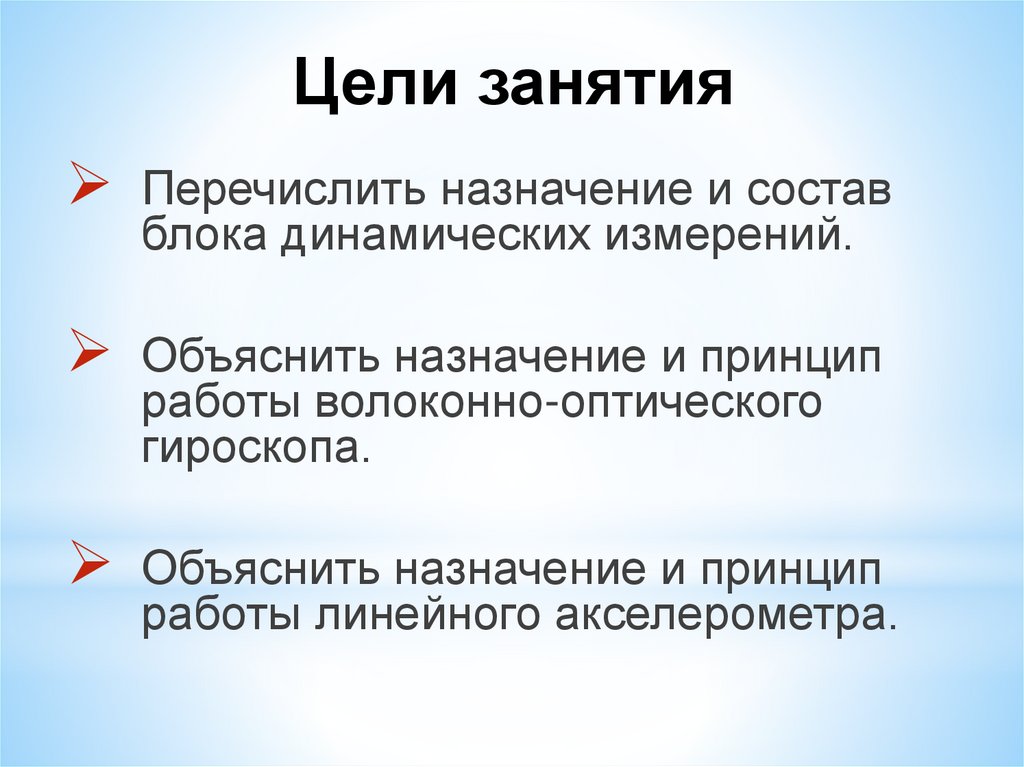 Цели занятия

➢ Перечислить назначение и состав блока динамических измерений.

➢ Объяснить назначение и принцип работы волоконно-оптического гироскопа.

➢ Объяснить назначение и принцип работы линейного акселерометра.